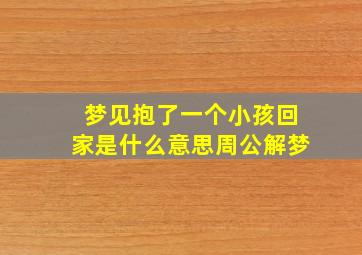 梦见抱了一个小孩回家是什么意思周公解梦